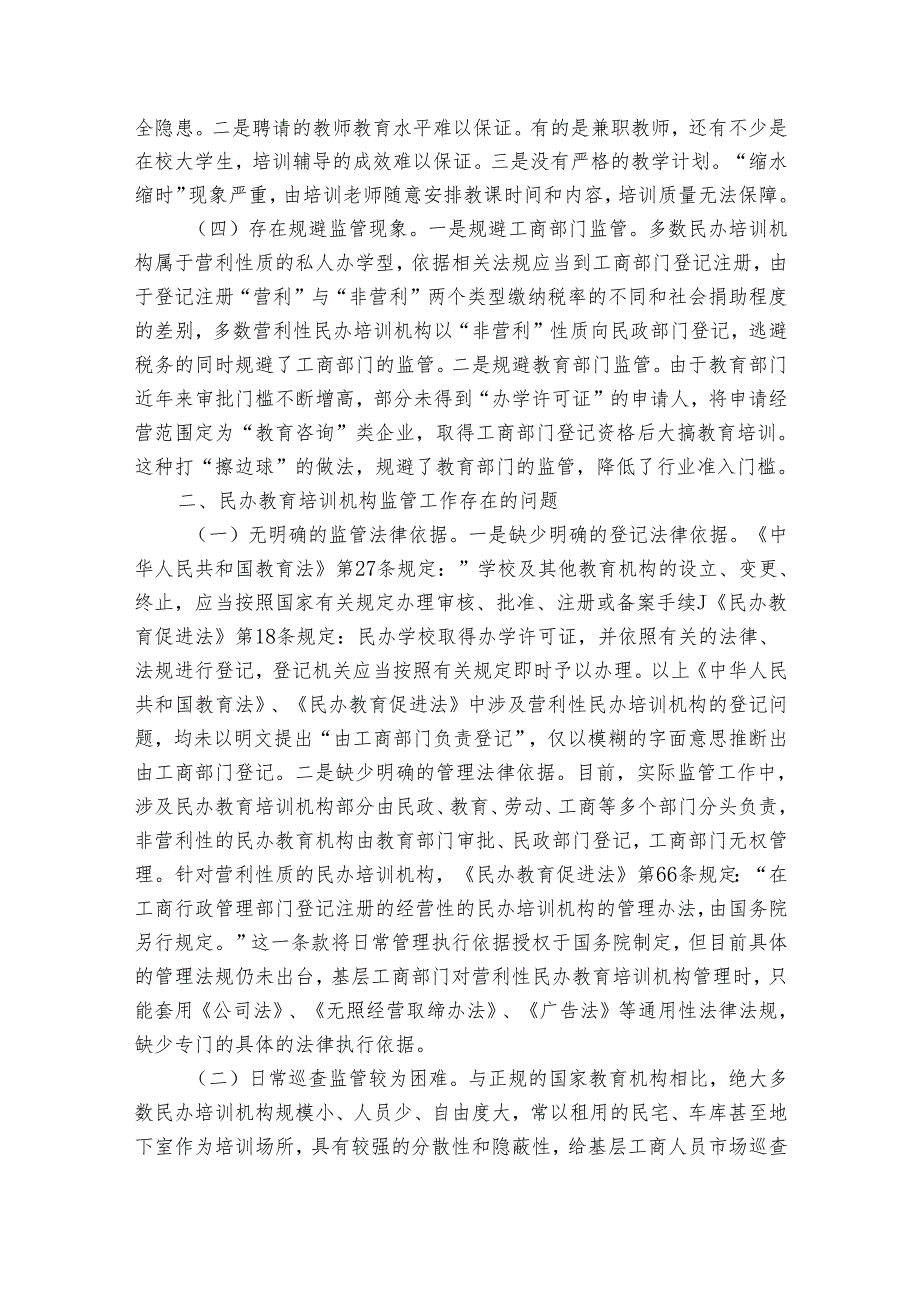 全隐患。二是聘请的教师教育水平难以保证。有的是兼职教师，还有不少是在校大学生，培训辅导的成效难以保证。三是没有严格的教学计划。“缩水缩时”现象严重，由培训老师随意安排教课时间和内容，培训质量无法保障。

（四）存在规避监管现象。一是规避工商部门监管。多数民办培训机构属于营利性质的私人办学型，依据相关法规应当到工商部门登记注册，由于登记注册“营利”与“非营利”两个类型缴纳税率的不同和社会捐助程度的差别，多数营利性民办培训机构以“非营利”性质向民政部门登记，逃避税务的同时规避了工商部门的监管。二是规避教育部门监管。由于教育部门近年来审批门槛不断增高，部分未得到“办学许可证”的申请人，将申请经营范围定为“教育咨询”类企业，取得工商部门登记资格后大搞教育培训。这种打“擦边球”的做法，规避了教育部门的监管，降低了行业准入门槛。

二、民办教育培训机构监管工作存在的问题

（一）无明确的监管法律依据。一是缺少明确的登记法律依据。《中华人民共和国教育法》第27条规定：”学校及其他教育机构的设立、变更、终止，应当按照国家有关规定办理审核、批准、注册或备案手续J《民办教育促进法》第18条规定：民办学校取得办学许可证，并依照有关的法律、法规进行登记，登记机关应当按照有关规定即时予以办理。以上《中华人民共和国教育法》、《民办教育促进法》中涉及营利性民办培训机构的登记问题，均未以明文提出“由工商部门负责登记”，仅以模糊的字面意思推断出由工商部门登记。二是缺少明确的管理法律依据。目前，实际监管工作中，涉及民办教育培训机构部分由民政、教育、劳动、工商等多个部门分头负责，非营利性的民办教育机构由教育部门审批、民政部门登记，工商部门无权管理。针对营利性质的民办培训机构，《民办教育促进法》第66条规定：“在工商行政管理部门登记注册的经营性的民办培训机构的管理办法，由国务院另行规定。”这一条款将日常管理执行依据授权于国务院制定，但目前具体的管理法规仍未出台，基层工商部门对营利性民办教育培训机构管理时，只能套用《公司法》、《无照经营取缔办法》、《广告法》等通用性法律法规，缺少专门的具体的法律执行依据。

（二）日常巡查监管较为困难。与正规的国家教育机构相比，绝大多数民办培训机构规模小、人员少、自由度大，常以租用的民宅、车库甚至地下室作为培训场所，具有较强的分散性和隐蔽性，给基层工商人员市场巡查